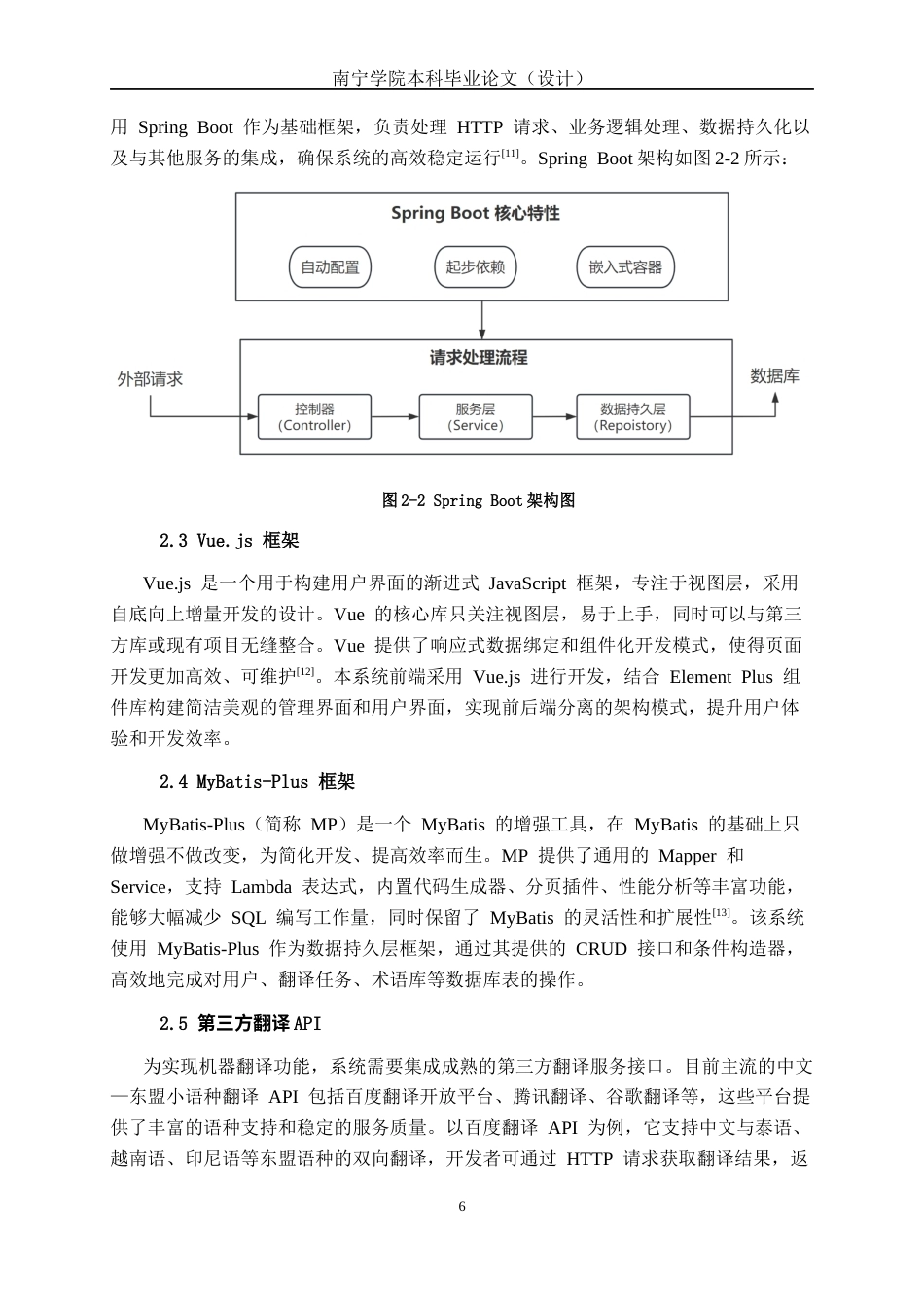 南宁学院本科毕业论文（设计）

用 Spring Boot 作为基础框架，负责处理 HTTP 请求、业务逻辑处理、数据持久化以及与其他服务的集成，确保系统的高效稳定运行$^{[11]}$。Spring Boot 架构如图 2-2 所示：

Spring Boot 核心特性

自动配置

起步依赖

嵌入式容器

请求处理流程

外部请求

控制器 (Controller)

服务层 (Service)

数据持久层 (Repoistory)

数据库

图 2-2 Spring Boot 架构图

2.3 Vue.js 框架

Vue.js 是一个用于构建用户界面的渐进式 JavaScript 框架，专注于视图层，采用自底向上增量开发的设计。Vue 的核心库只关注视图层，易于上手，同时可以与第三方库或现有项目无缝整合。Vue 提供了响应式数据绑定和组件化开发模式，使得页面开发更加高效、可维护$^{[12]}$。本系统前端采用 Vue.js 进行开发，结合 Element Plus 组件库构建简洁美观的管理界面和用户界面，实现前后端分离的架构模式，提升用户体验和开发效率。

2.4 MyBatis-Plus 框架

MyBatis-Plus（简称 MP）是一个 MyBatis 的增强工具，在 MyBatis 的基础上只做增强不做改变，为简化开发、提高效率而生。MP 提供了通用的 Mapper 和 Service，支持 Lambda 表达式，内置代码生成器、分页插件、性能分析等丰富功能，能够大幅减少 SQL 编写工作量，同时保留了 MyBatis 的灵活性和扩展性$^{[13]}$。该系统使用 MyBatis-Plus 作为数据持久层框架，通过其提供的 CRUD 接口和条件构造器，高效地完成对用户、翻译任务、术语库等数据库表的操作。

2.5 第三方翻译 API

为实现机器翻译功能，系统需要集成成熟的第三方翻译服务接口。目前主流的中文—东盟小语种翻译 API 包括百度翻译开放平台、腾讯翻译、谷歌翻译等，这些平台提供了丰富的语种支持和稳定的服务质量。以百度翻译 API 为例，它支持中文与泰语、越南语、印尼语等东盟语种的双向翻译，开发者可通过 HTTP 请求获取翻译结果，返

6